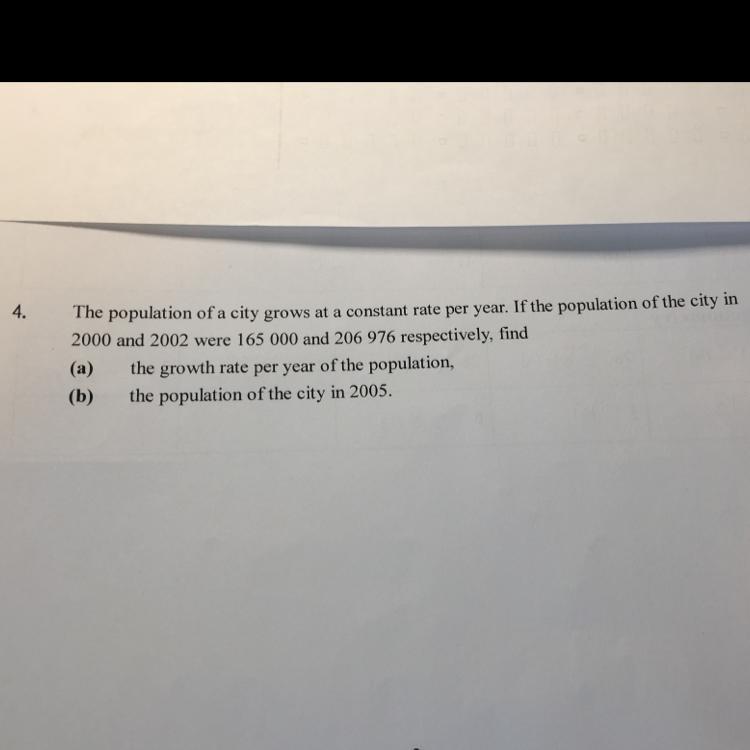 4. The population of a city grows at a constant rate per year. If the population of the city in 2000 and 2002 were 165 000 and 206 976 respectively, find

(a) the growth rate per year of the population,

(b) the population of the city in 2005.